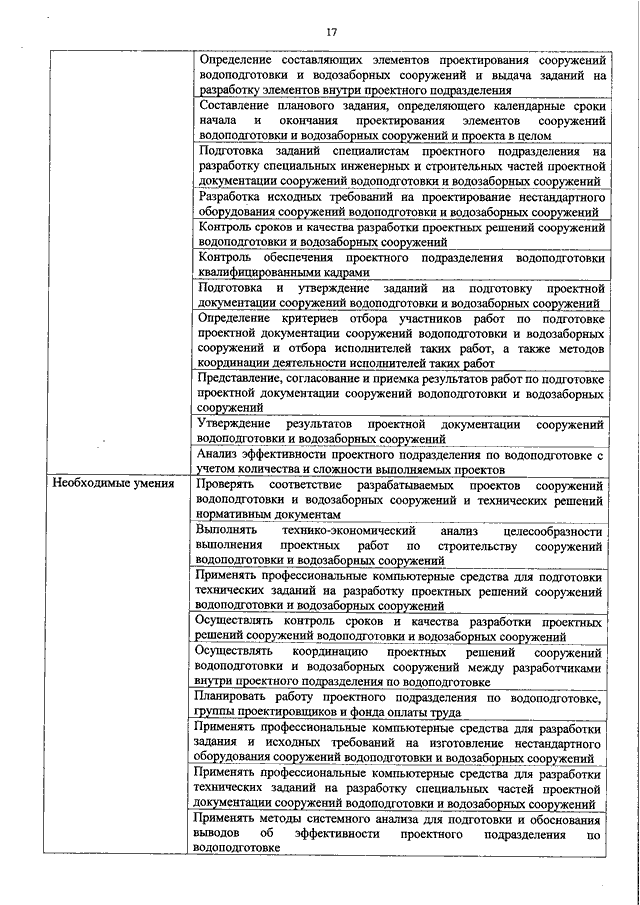 17

| | |
|---|---|
| | Определение составляющих элементов проектирования сооружений водоподготовки и водозаборных сооружений и выдача заданий на разработку элементов внутри проектного подразделения |
| | Составление планового задания, определяющего календарные сроки начала и окончания проектирования элементов сооружений водоподготовки и водозаборных сооружений и проекта в целом |
| | Подготовка заданий специалистам проектного подразделения на разработку специальных инженерных и строительных частей проектной документации сооружений водоподготовки и водозаборных сооружений |
| | Разработка исходных требований на проектирование нестандартного оборудования сооружений водоподготовки и водозаборных сооружений |
| | Контроль сроков и качества разработки проектных решений сооружений водоподготовки и водозаборных сооружений |
| | Контроль обеспечения проектного подразделения водоподготовки квалифицированными кадрами |
| | Подготовка и утверждение заданий на подготовку проектной документации сооружений водоподготовки и водозаборных сооружений |
| | Определение критериев отбора участников работ по подготовке проектной документации сооружений водоподготовки и водозаборных сооружений и отбора исполнителей таких работ, а также методов координации деятельности исполнителей таких работ |
| | Представление, согласование и приемка результатов работ по подготовке проектной документации сооружений водоподготовки и водозаборных сооружений |
| | Утверждение результатов проектной документации сооружений водоподготовки и водозаборных сооружений |
| | Анализ эффективности проектного подразделения по водоподготовке с учетом количества и сложности выполняемых проектов |
| Необходимые умения | Проверять соответствие разрабатываемых проектов сооружений водоподготовки и водозаборных сооружений и технических решений нормативным документам |
| | Выполнять технико-экономический анализ целесообразности выполнения проектных работ по строительству сооружений водоподготовки и водозаборных сооружений |
| | Применять профессиональные компьютерные средства для подготовки технических заданий на разработку проектных решений сооружений водоподготовки и водозаборных сооружений |
| | Осуществлять контроль сроков и качества разработки проектных решений сооружений водоподготовки и водозаборных сооружений |
| | Осуществлять координацию проектных решений сооружений водоподготовки и водозаборных сооружений между разработчиками внутри проектного подразделения по водоподготовке |
| | Планировать работу проектного подразделения по водоподготовке, группы проектировщиков и фонда оплаты труда |
| | Применять профессиональные компьютерные средства для разработки задания и исходных требований на изготовление нестандартного оборудования сооружений водоподготовки и водозаборных сооружений |
| | Применять профессиональные компьютерные средства для разработки технических заданий на разработку специальных частей проектной документации сооружений водоподготовки и водозаборных сооружений |
| | Применять методы системного анализа для подготовки и обоснования выводов об эффективности проектного подразделения по водоподготовке |